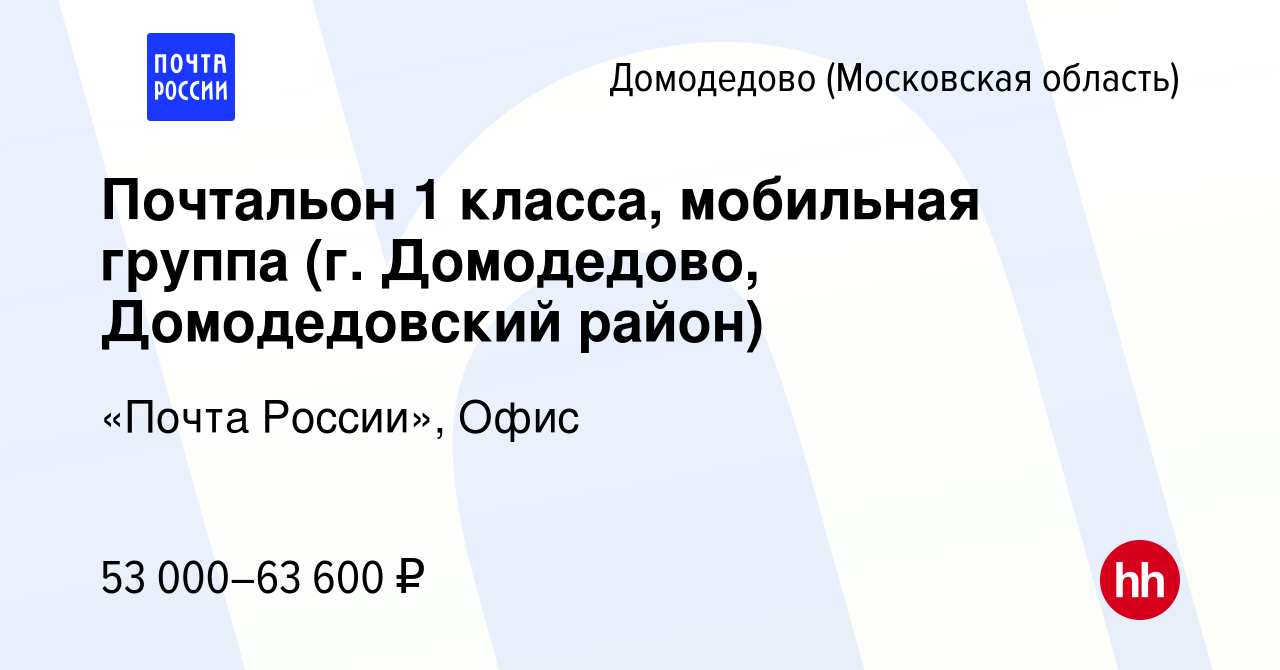 ПОЧТА РОССИИ

Домодедово (Московская область)

Почтальон 1 класса, мобильная группа (г. Домодедово, Домодедовский район)

«Почта России», Офис

53 000–63 600 ₽

hh